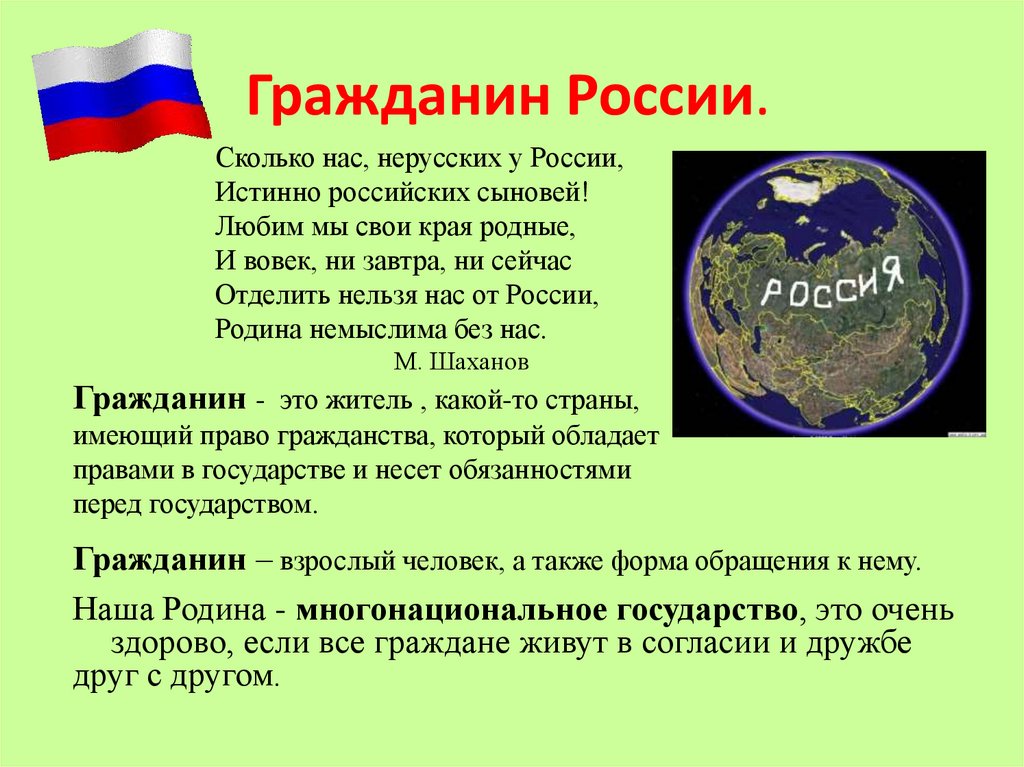 Гражданин России.

Сколько нас, нерусских у России,
Истинно российских сыновей!
Любим мы свои края родные,
И вовек, ни завтра, ни сейчас
Отделить нельзя нас от России,
Родина немыслима без нас.
М. Шаханов

РОССИЯ

Гражданин - это житель , какой-то страны, имеющий право гражданства, который обладает правами в государстве и несет обязанностями перед государством.

Гражданин – взрослый человек, а также форма обращения к нему.

Наша Родина - многонациональное государство, это очень здорово, если все граждане живут в согласии и дружбе друг с другом.